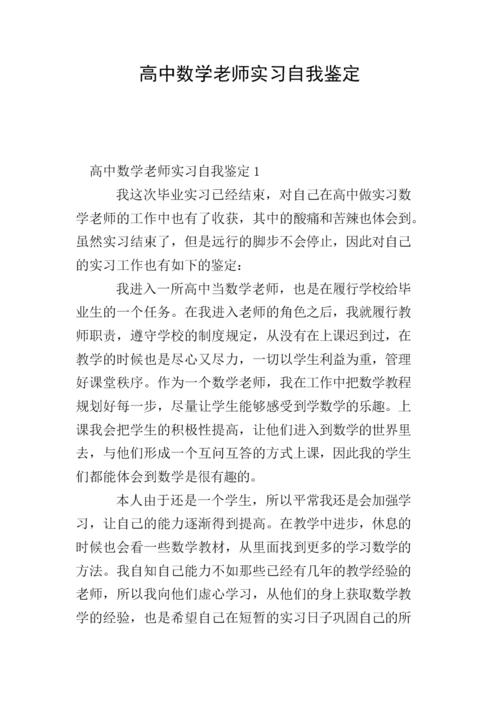 高中数学老师实习自我鉴定

高中数学老师实习自我鉴定 1

我这次毕业实习已经结束，对自己在高中做实习数学老师的工作中也有了收获，其中的酸痛和苦辣也体会到。虽然实习结束了，但是远行的脚步不会停止，因此对自己的实习工作也有如下的鉴定：

我进入一所高中当数学老师，也是在履行学校给毕业生的一个任务。在我进入老师的角色之后，我就履行教师职责，遵守学校的制度规定，从没有在上课迟到过，在教学的时候也是尽心又尽力，一切以学生利益为重，管理好课堂秩序。作为一个数学老师，我在工作中把数学教程规划好每一步，尽量让学生能够感受到学数学的乐趣。上课我会把学生的积极性提高，让他们进入到数学的世界里去，与他们形成一个互问互答的方式上课，因此我的学生们都能体会到数学是很有趣的。

本人由于还是一个学生，所以平常我还是会加强学习，让自己的能力逐渐得到提高。在教学中进步，休息的时候也会看一些数学教材，从里面找到更多的学习数学的方法。我自知自己能力不如那些已经有几年的教学经验的老师，所以我向他们虚心学习，从他们的身上获取数学教学的经验，也是希望自己在短暂的实习日子巩固自己的所